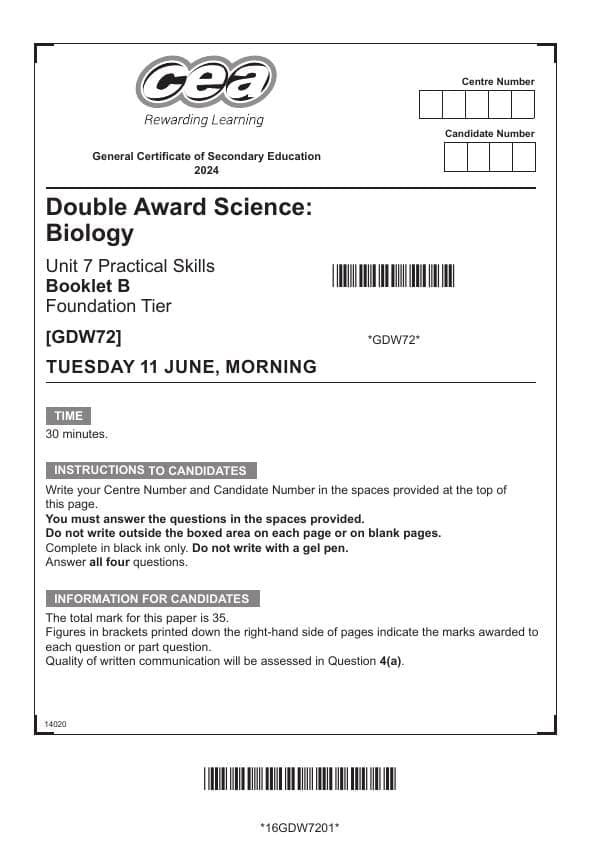 cea
Rewarding Learning

Centre Number

Candidate Number

General Certificate of Secondary Education
2024

Double Award Science:
Biology

Unit 7 Practical Skills
Booklet B
Foundation Tier

[GDW72]

*GDW72*

TUESDAY 11 JUNE, MORNING

TIME

30 minutes.

INSTRUCTIONS TO CANDIDATES

Write your Centre Number and Candidate Number in the spaces provided at the top of this page.
You must answer the questions in the spaces provided.
Do not write outside the boxed area on each page or on blank pages.
Complete in black ink only. Do not write with a gel pen.
Answer all four questions.

INFORMATION FOR CANDIDATES

The total mark for this paper is 35.
Figures in brackets printed down the right-hand side of pages indicate the marks awarded to each question or part question.
Quality of written communication will be assessed in Question 4(a).

14020

*16GDW7201*